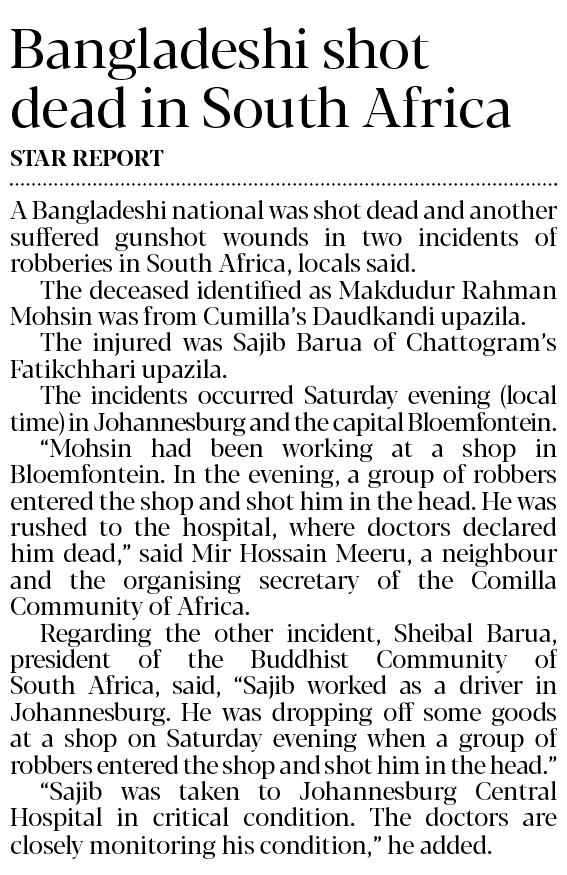 Bangladeshi shot dead in South Africa

STAR REPORT

A Bangladeshi national was shot dead and another suffered gunshot wounds in two incidents of robberies in South Africa, locals said.

The deceased identified as Makdudur Rahman Mohsin was from Cumilla's Daudkandi upazila.

The injured was Sajib Barua of Chattogram's Fatikchhari upazila.

The incidents occurred Saturday evening (local time) in Johannesburg and the capital Bloemfontein.

"Mohsin had been working at a shop in Bloemfontein. In the evening, a group of robbers entered the shop and shot him in the head. He was rushed to the hospital, where doctors declared him dead," said Mir Hossain Meeru, a neighbour and the organising secretary of the Comilla Community of Africa.

Regarding the other incident, Sheibal Barua, president of the Buddhist Community of South Africa, said, "Sajib worked as a driver in Johannesburg. He was dropping off some goods at a shop on Saturday evening when a group of robbers entered the shop and shot him in the head."

"Sajib was taken to Johannesburg Central Hospital in critical condition. The doctors are closely monitoring his condition," he added.